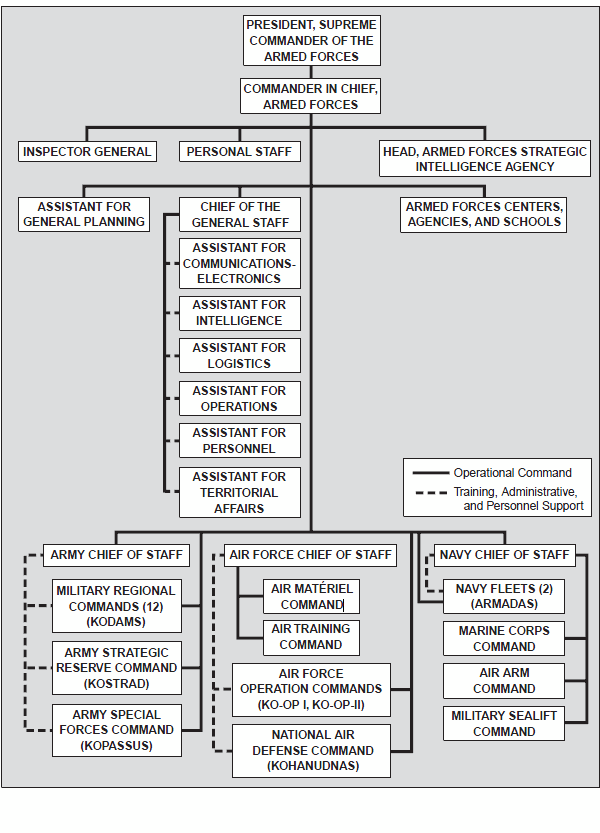 PRESIDENT, SUPREME COMMANDER OF THE ARMED FORCES

COMMANDER IN CHIEF, ARMED FORCES

INSPECTOR GENERAL

PERSONAL STAFF

HEAD, ARMED FORCES STRATEGIC INTELLIGENCE AGENCY

ASSISTANT FOR GENERAL PLANNING

CHIEF OF THE GENERAL STAFF

ARMED FORCES CENTERS, AGENCIES, AND SCHOOLS

ASSISTANT FOR COMMUNICATIONS-ELECTRONICS

ASSISTANT FOR INTELLIGENCE

ASSISTANT FOR LOGISTICS

ASSISTANT FOR OPERATIONS

ASSISTANT FOR PERSONNEL

ASSISTANT FOR TERRITORIAL AFFAIRS

Operational Command

Training, Administrative, and Personnel Support

ARMY CHIEF OF STAFF

MILITARY REGIONAL COMMANDS (12) (KODAMS)

ARMY STRATEGIC RESERVE COMMAND (KOSTRAD)

ARMY SPECIAL FORCES COMMAND (KOPASSUS)

AIR FORCE CHIEF OF STAFF

AIR MATÉRIEL COMMAND

AIR TRAINING COMMAND

AIR FORCE OPERATION COMMANDS (KO-OP I, KO-OP-II)

NATIONAL AIR DEFENSE COMMAND (KOHANUDNAS)

NAVY CHIEF OF STAFF

NAVY FLEETS (2) (ARMADAS)

MARINE CORPS COMMAND

AIR ARM COMMAND

MILITARY SEALIFT COMMAND